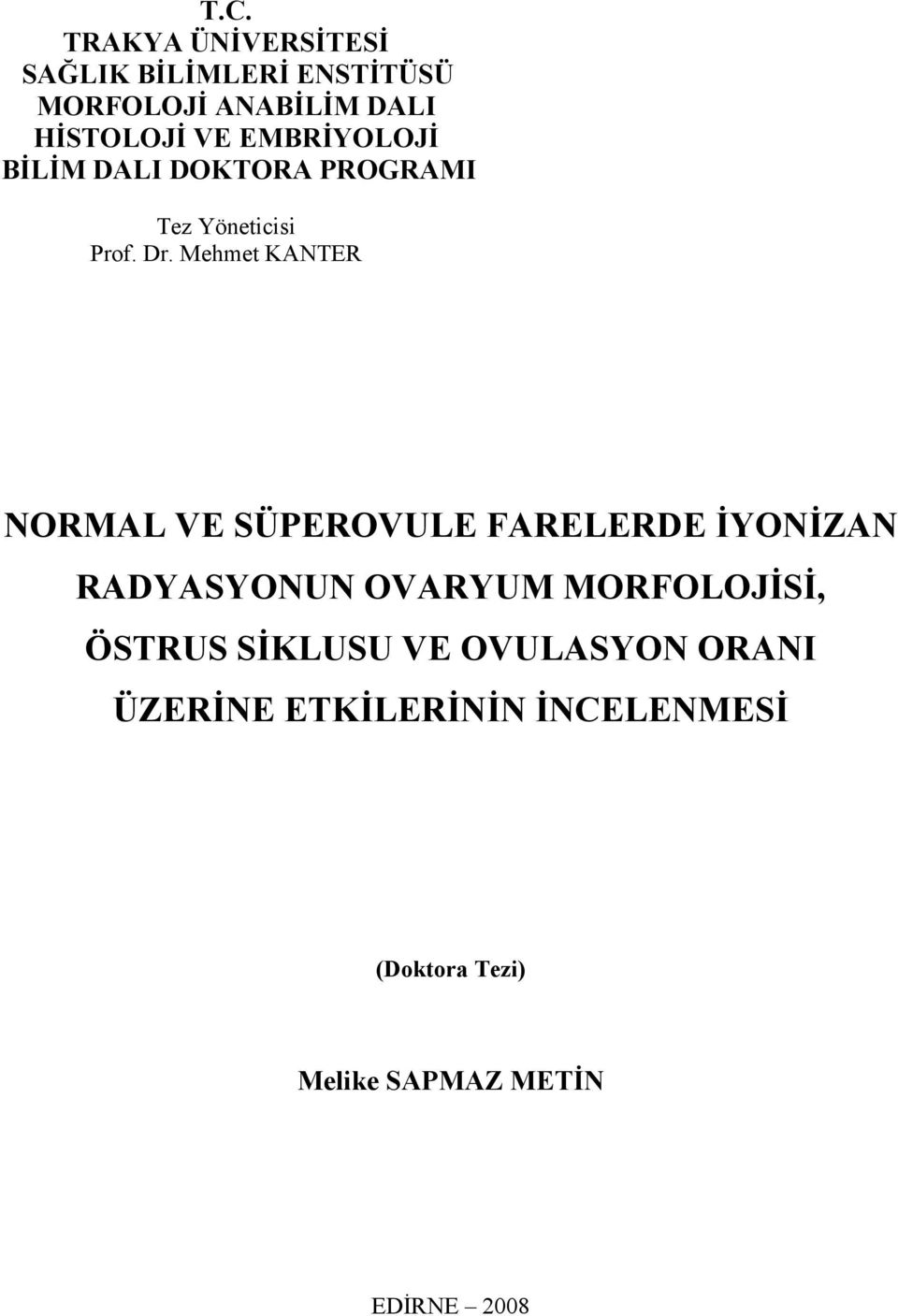 T.C.
TRAKYA ÜNİVERSİTESİ
SAĞLIK BİLİMLERİ ENSTİTÜSÜ
MORFOLOJİ ANABİLİM DALI
HİSTOLOJİ VE EMBRİYOLOJİ
BİLİM DALI DOKTORA PROGRAMI

Tez Yöneticisi
Prof. Dr. Mehmet KANTER

NORMAL VE SÜPEROVULE FARELERDE İYONİZAN RADYASYONUN OVARYUM MORFOLOJİSİ, ÖSTRUS SİKLUSU VE OVULASYON ORANI ÜZERİNE ETKİLERİNİN İNCELENMESİ

(Doktora Tezi)

Melike SAPMAZ METİN

EDİRNE – 2008